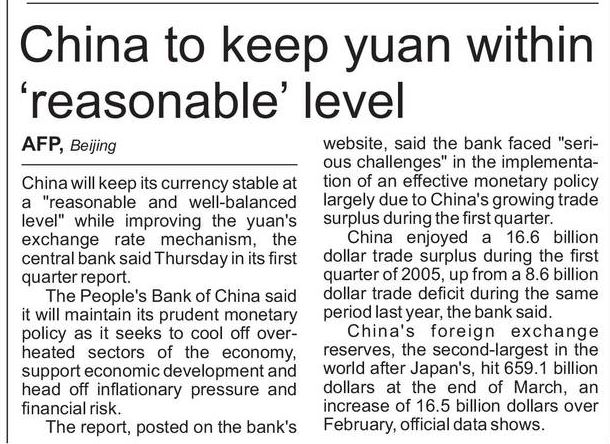 China to keep yuan within 'reasonable' level

AFP, Beijing

China will keep its currency stable at a "reasonable and well-balanced level" while improving the yuan's exchange rate mechanism, the central bank said Thursday in its first quarter report.

The People's Bank of China said it will maintain its prudent monetary policy as it seeks to cool off overheated sectors of the economy, support economic development and head off inflationary pressure and financial risk.

The report, posted on the bank's website, said the bank faced "serious challenges" in the implementation of an effective monetary policy largely due to China's growing trade surplus during the first quarter.

China enjoyed a 16.6 billion dollar trade surplus during the first quarter of 2005, up from a 8.6 billion dollar trade deficit during the same period last year, the bank said.

China's foreign exchange reserves, the second-largest in the world after Japan's, hit 659.1 billion dollars at the end of March, an increase of 16.5 billion dollars over February, official data shows.